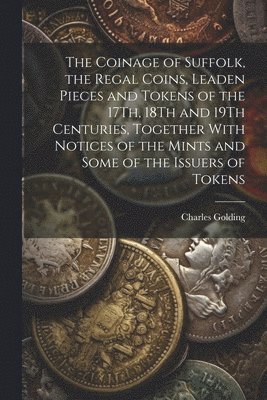 The Coinage of Suffolk, the Regal Coins, Leaden Pieces and Tokens of the 17Th, 18Th and 19Th Centuries, Together With Notices of the Mints and Some of the Issuers of Tokens

Charles Golding